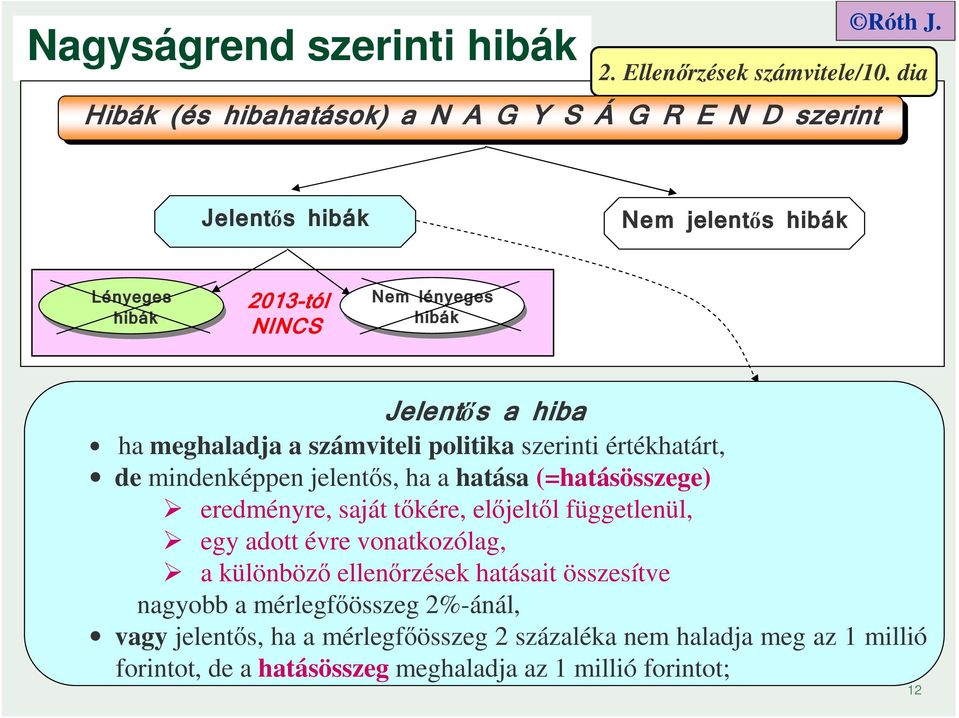 Nagyságrend szerinti hibák

©Róth J.

2. Ellenőrzések számvitele/10. dia

Hibák (és hibahatások) a N A G Y S Á G R E N D szerint

Jelentős hibák

Nem jelentős hibák

Lényeges hibák

2013-tól NINCS

Nem lényeges hibák

Jelentős a hiba

• ha meghaladja a számviteli politika szerinti értékhatárt,
• de mindenképpen jelentős, ha a hatása (=hatásösszege)
➢ eredményre, saját tőkére, előjeltől függetlenül,
➢ egy adott évre vonatkozólag,
➢ a különböző ellenőrzések hatásait összesítve
nagyobb a mérlegfőösszeg 2%-ánál,
• vagy jelentős, ha a mérlegfőösszeg 2 százaléka nem haladja meg az 1 millió forintot, de a hatásösszeg meghaladja az 1 millió forintot;

12